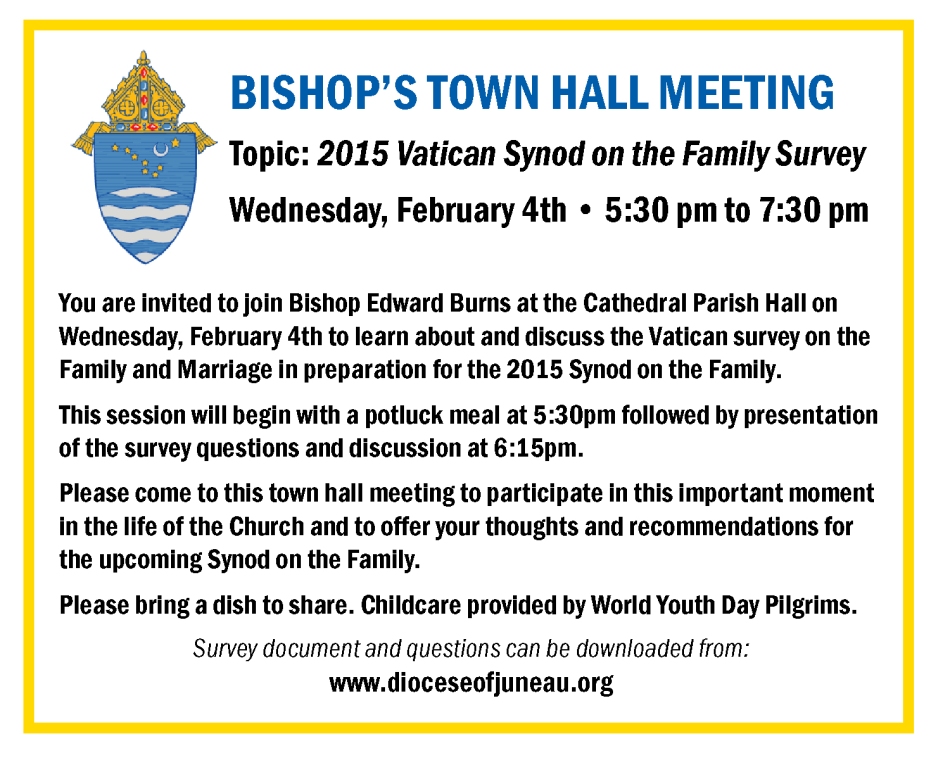 BISHOP'S TOWN HALL MEETING

Topic: 2015 Vatican Synod on the Family Survey

Wednesday, February 4th • 5:30 pm to 7:30 pm

You are invited to join Bishop Edward Burns at the Cathedral Parish Hall on Wednesday, February 4th to learn about and discuss the Vatican survey on the Family and Marriage in preparation for the 2015 Synod on the Family.

This session will begin with a potluck meal at 5:30pm followed by presentation of the survey questions and discussion at 6:15pm.

Please come to this town hall meeting to participate in this important moment in the life of the Church and to offer your thoughts and recommendations for the upcoming Synod on the Family.

Please bring a dish to share. Childcare provided by World Youth Day Pilgrims.

Survey document and questions can be downloaded from:

www.dioceseofjuneau.org